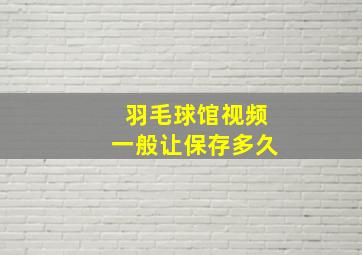 羽毛球馆视频
一般让保存多久